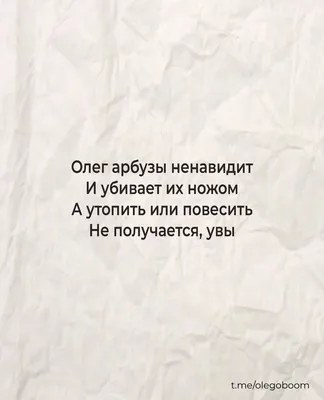 Олег арбузы ненавидит
И убивает их ножом
А утопить или повесить
Не получается, увы

t.me/olegoboom